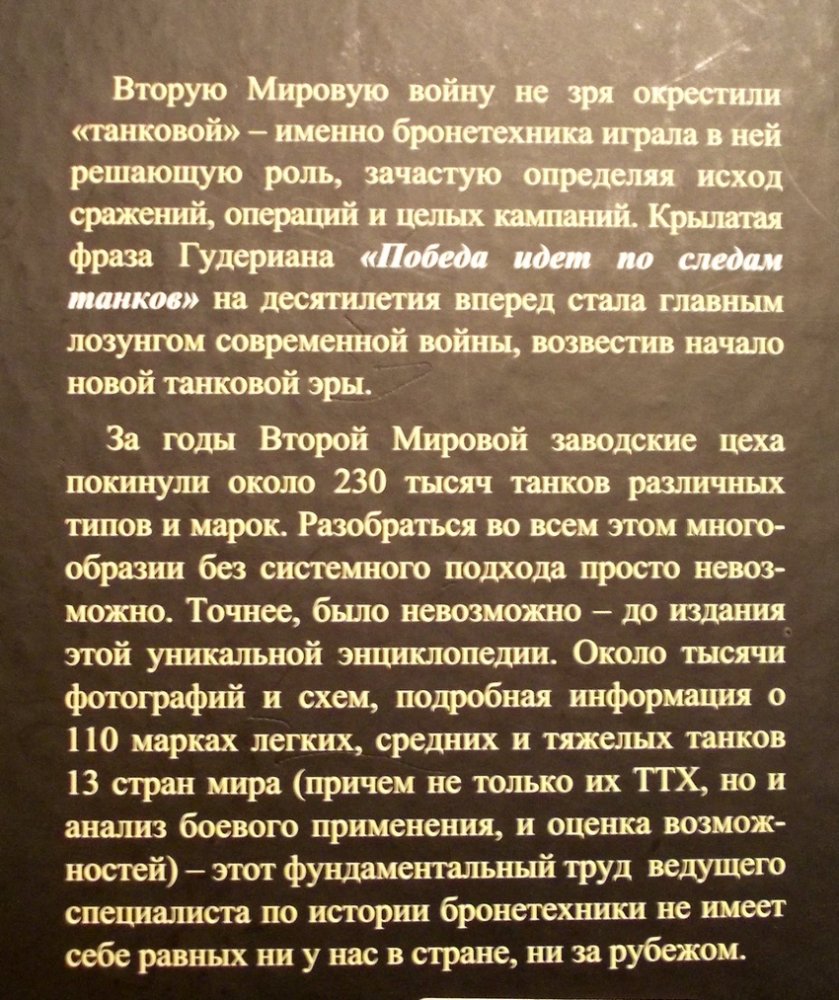 Вторую Мировую войну не зря окрестили «танковой» – именно бронетехника играла в ней решающую роль, зачастую определяя исход сражений, операций и целых кампаний. Крылатая фраза Гудериана «Победа идет по следам танков» на десятилетия вперед стала главным лозунгом современной войны, возвестив начало новой танковой эры.

За годы Второй Мировой заводские цеха покинули около 230 тысяч танков различных типов и марок. Разобраться во всем этом многообразии без системного подхода просто невозможно. Точнее, было невозможно – до издания этой уникальной энциклопедии. Около тысячи фотографий и схем, подробная информация о 110 марках легких, средних и тяжелых танков 13 стран мира (причем не только их ТТХ, но и анализ боевого применения, и оценка возможностей) – этот фундаментальный труд ведущего специалиста по истории бронетехники не имеет себе равных ни у нас в стране, ни за рубежом.